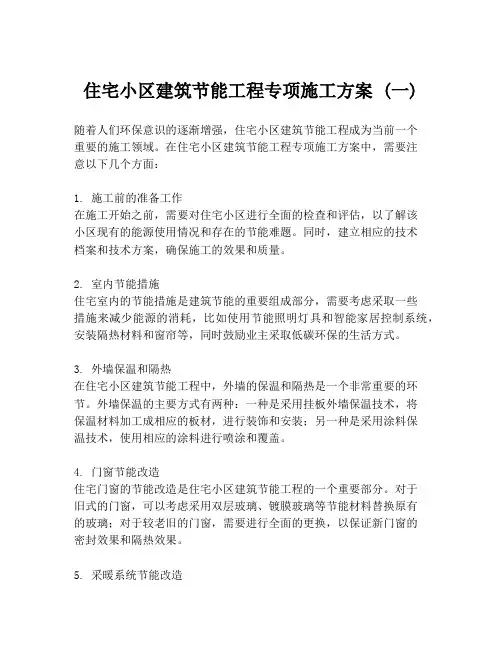 住宅小区建筑节能工程专项施工方案（一）

随着人们环保意识的逐渐增强，住宅小区建筑节能工程成为当前一个重要的施工领域。在住宅小区建筑节能工程专项施工方案中，需要注意以下几个方面：

1. 施工前的准备工作
在施工开始之前，需要对住宅小区进行全面的检查和评估，以了解该小区现有的能源使用情况和存在的节能难题。同时，建立相应的技术档案和技术方案，确保施工的效果和质量。

2. 室内节能措施
住宅室内的节能措施是建筑节能的重要组成部分，需要考虑采取一些措施来减少能源的消耗，比如使用节能照明灯具和智能家居控制系统，安装隔热材料和窗帘等，同时鼓励业主采取低碳环保的生活方式。

3. 外墙保温和隔热
在住宅小区建筑节能工程中，外墙的保温和隔热是一个非常重要的环节。外墙保温的主要方式有两种：一种是采用挂板外墙保温技术，将保温材料加工成相应的板材，进行装饰和安装；另一种是采用涂料保温技术，使用相应的涂料进行喷涂和覆盖。

4. 门窗节能改造
住宅门窗的节能改造是住宅小区建筑节能工程的一个重要部分。对于旧式的门窗，可以考虑采用双层玻璃、镀膜玻璃等节能材料替换原有的玻璃；对于较老旧的门窗，需要进行全面的更换，以保证新门窗的密封效果和隔热效果。

5. 采暖系统节能改造